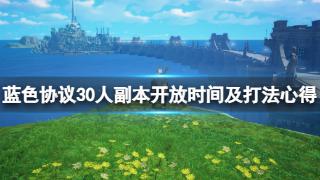 蓝色协议30人副本开放时间及打法心得